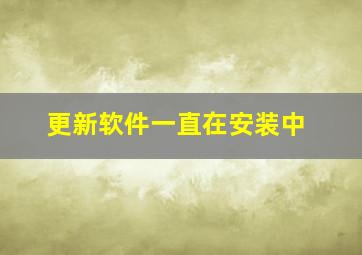 更新软件一直在安装中